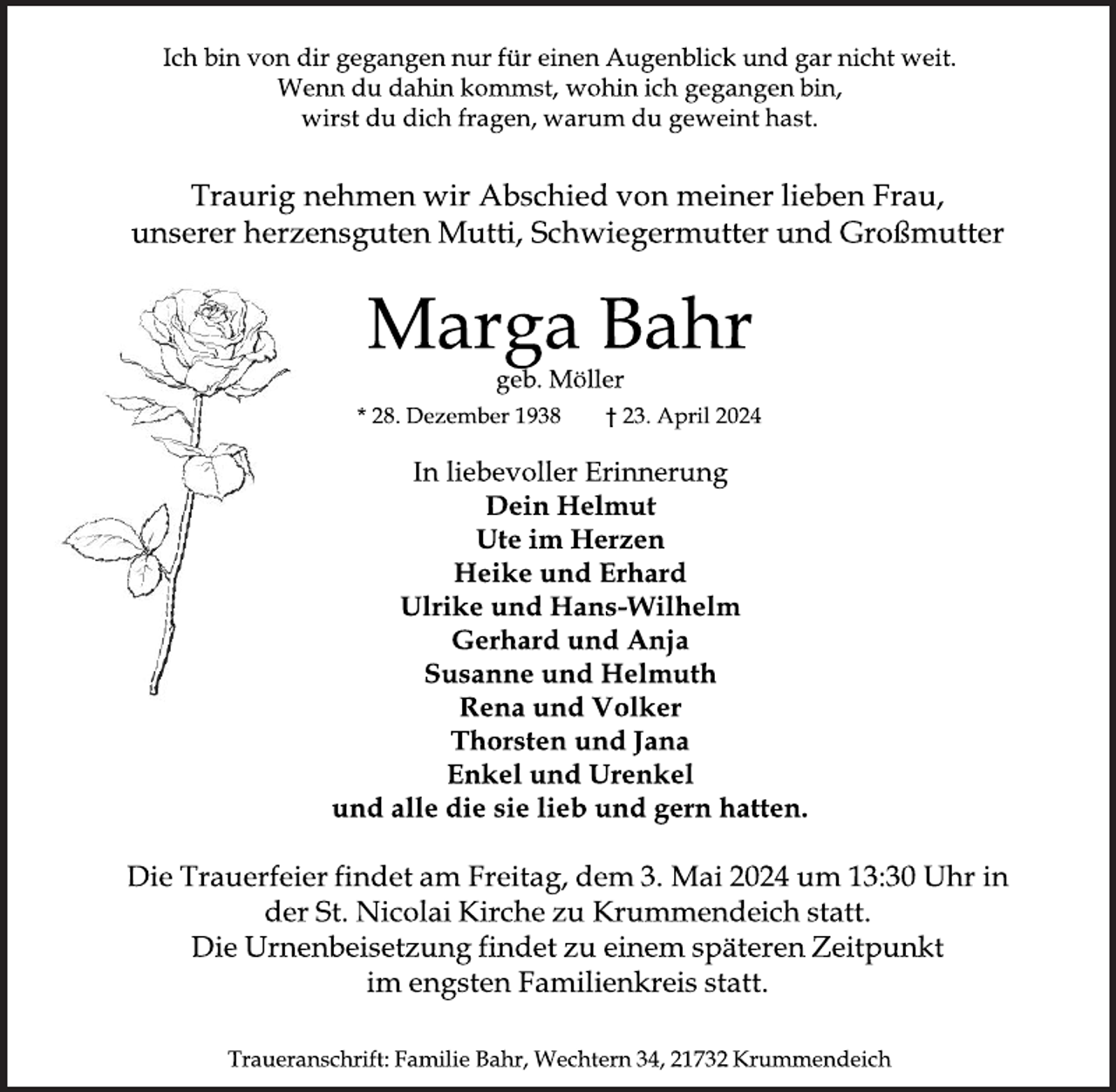 Ich bin von dir gegangen nur für einen Augenblick und gar nicht weit.
Wenn du dahin kommst, wohin ich gegangen bin,
wirst du dich fragen, warum du geweint hast.

Traurig nehmen wir Abschied von meiner lieben Frau,
unserer herzensguten Mutti, Schwiegermutter und Großmutter

Marga Bahr

geb. Möller

* 28. Dezember 1938 † 23. April 2024

In liebevoller Erinnerung
Dein Helmut
Ute im Herzen
Heike und Erhard
Ulrike und Hans-Wilhelm
Gerhard und Anja
Susanne und Helmuth
Rena und Volker
Thorsten und Jana
Enkel und Urenkel
und alle die sie lieb und gern hatten.

Die Trauerfeier findet am Freitag, dem 3. Mai 2024 um 13:30 Uhr in der St. Nicolai Kirche zu Krummendeich statt.
Die Urnenbeisetzung findet zu einem späteren Zeitpunkt im engsten Familienkreis statt.

Traueranschrift: Familie Bahr, Wechtern 34, 21732 Krummendeich